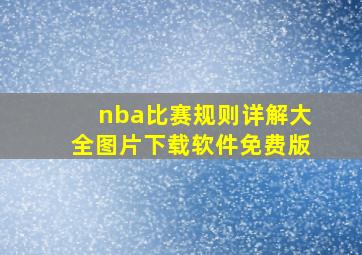 nba比赛规则详解大全图片下载软件免费版